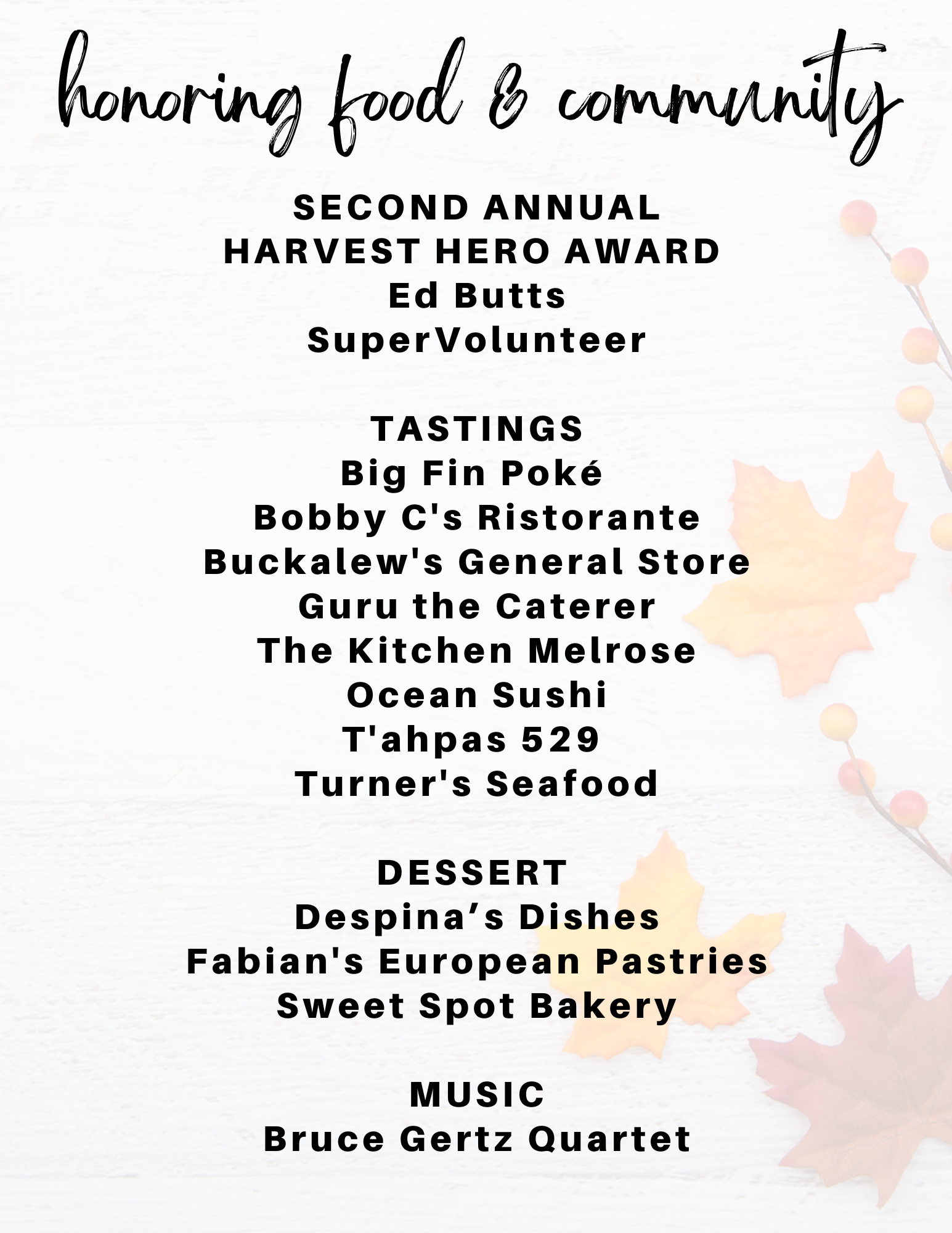 honoring food & community

SECOND ANNUAL
HARVEST HERO AWARD
Ed Butts
SuperVolunteer

TASTINGS
Big Fin Poké
Bobby C's Ristorante
Buckalew's General Store
Guru the Caterer
The Kitchen Melrose
Ocean Sushi
T'ahpas 529
Turner's Seafood

DESSERT
Despina's Dishes
Fabian's European Pastries
Sweet Spot Bakery

MUSIC
Bruce Gertz Quartet